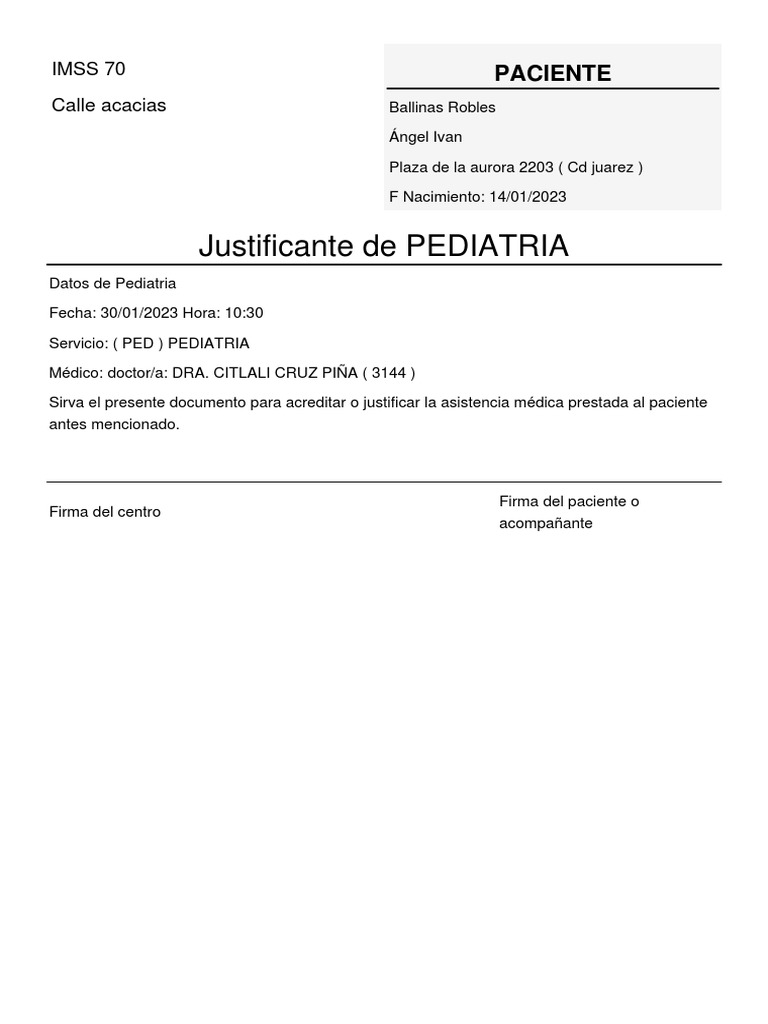 IMSS 70

Calle acacias

PACIENTE

Ballinas Robles

Ángel Ivan

Plaza de la aurora 2203 ( Cd juarez )

F Nacimiento: 14/01/2023

Justificante de PEDIATRIA

Datos de Pediatria

Fecha: 30/01/2023 Hora: 10:30

Servicio: ( PED ) PEDIATRIA

Médico: doctor/a: DRA. CITLALI CRUZ PIÑA ( 3144 )

Sirva el presente documento para acreditar o justificar la asistencia médica prestada al paciente antes mencionado.

Firma del centro

Firma del paciente o acompañante